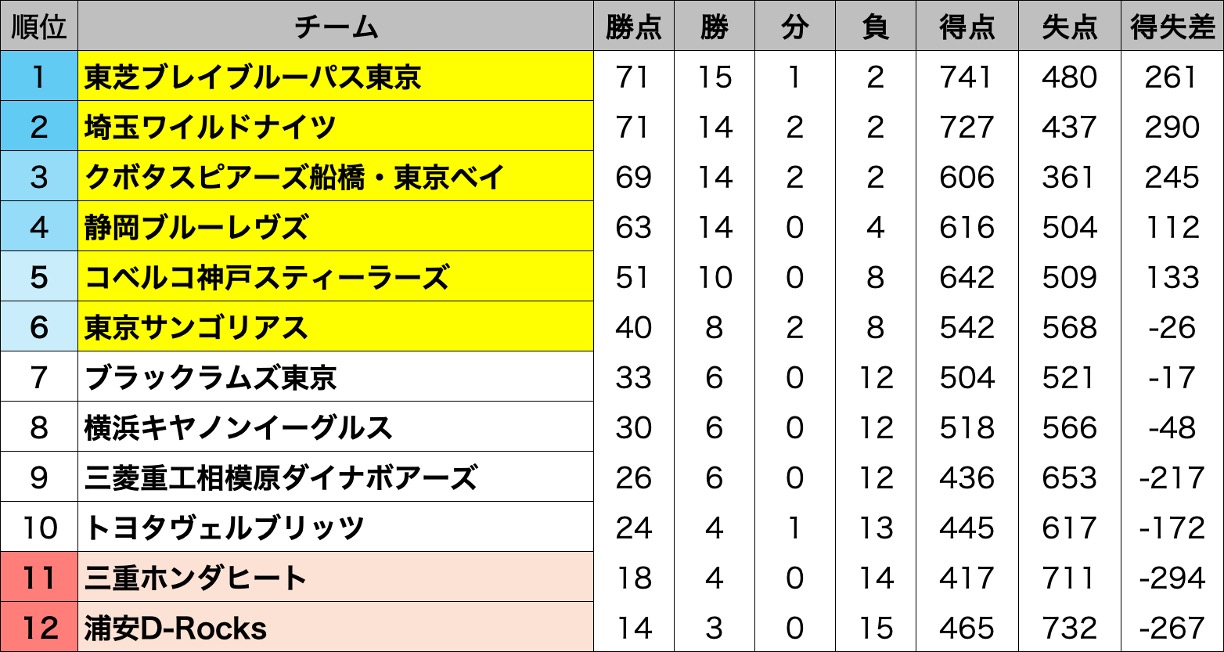 | 順位 | チーム | 勝点 | 勝 | 分 | 負 | 得点 | 失点 | 得失差 |
|---|---|---|---|---|---|---|---|---|
| 1 | 東芝ブレイブルーパス東京 | 71 | 15 | 1 | 2 | 741 | 480 | 261 |
| 2 | 埼玉ワイルドナイツ | 71 | 14 | 2 | 2 | 727 | 437 | 290 |
| 3 | クボタスピアーズ船橋・東京ベイ | 69 | 14 | 2 | 2 | 606 | 361 | 245 |
| 4 | 静岡ブルーレヴズ | 63 | 14 | 0 | 4 | 616 | 504 | 112 |
| 5 | コベルコ神戸スティーラーズ | 51 | 10 | 0 | 8 | 642 | 509 | 133 |
| 6 | 東京サンゴリアス | 40 | 8 | 2 | 8 | 542 | 568 | -26 |
| 7 | ブラックラムズ東京 | 33 | 6 | 0 | 12 | 504 | 521 | -17 |
| 8 | 横浜キヤノンイーグルス | 30 | 6 | 0 | 12 | 518 | 566 | -48 |
| 9 | 三菱重工相模原ダイナボアーズ | 26 | 6 | 0 | 12 | 436 | 653 | -217 |
| 10 | トヨタヴェルブリッツ | 24 | 4 | 1 | 13 | 445 | 617 | -172 |
| 11 | 三重ホンダヒート | 18 | 4 | 0 | 14 | 417 | 711 | -294 |
| 12 | 浦安D-Rocks | 14 | 3 | 0 | 15 | 465 | 732 | -267 |